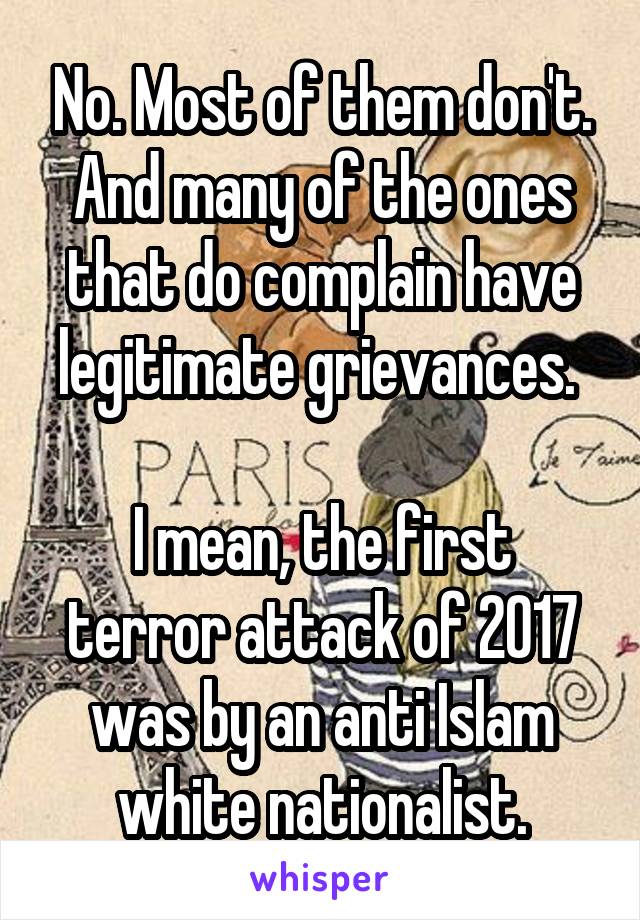 No. Most of them don't. And many of the ones that do complain have legitimate grievances.

PARIS

Je t'aime

I mean, the first terror attack of 2017 was by an anti Islam white nationalist.

whisper